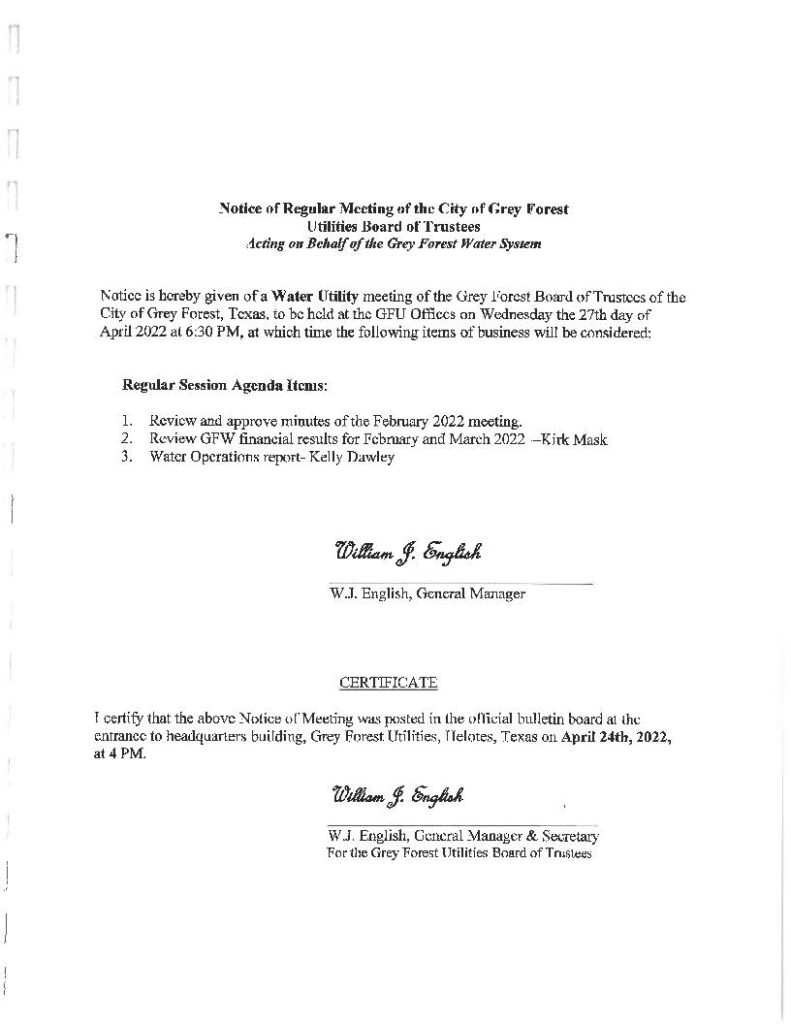 Notice of Regular Meeting of the City of Grey Forest
Utilities Board of Trustees
Acting on Behalf of the Grey Forest Water System

Notice is hereby given of a Water Utility meeting of the Grey Forest Board of Trustees of the City of Grey Forest, Texas, to be held at the GFU Offices on Wednesday the 27th day of April 2022 at 6:30 PM, at which time the following items of business will be considered:

Regular Session Agenda Items:

1. Review and approve minutes of the February 2022 meeting.
2. Review GFW financial results for February and March 2022 –Kirk Mask
3. Water Operations report- Kelly Dawley

William J. English

W.J. English, General Manager

CERTIFICATE

I certify that the above Notice of Meeting was posted in the official bulletin board at the entrance to headquarters building, Grey Forest Utilities, Helotes, Texas on April 24th, 2022, at 4 PM.

William J. English

W.J. English, General Manager & Secretary
For the Grey Forest Utilities Board of Trustees